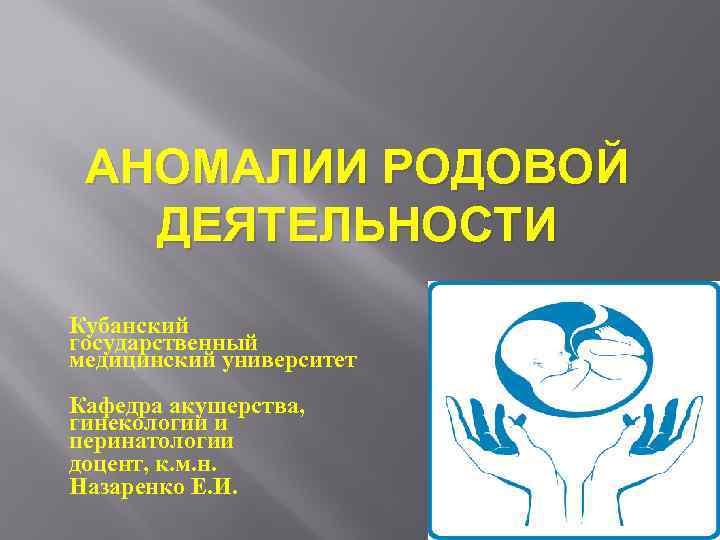 АНОМАЛИИ РОДОВОЙ ДЕЯТЕЛЬНОСТИ

Кубанский государственный медицинский университет

Кафедра акушерства, гинекологии и перинатологии
доцент, к.м.н.
Назаренко Е.И.